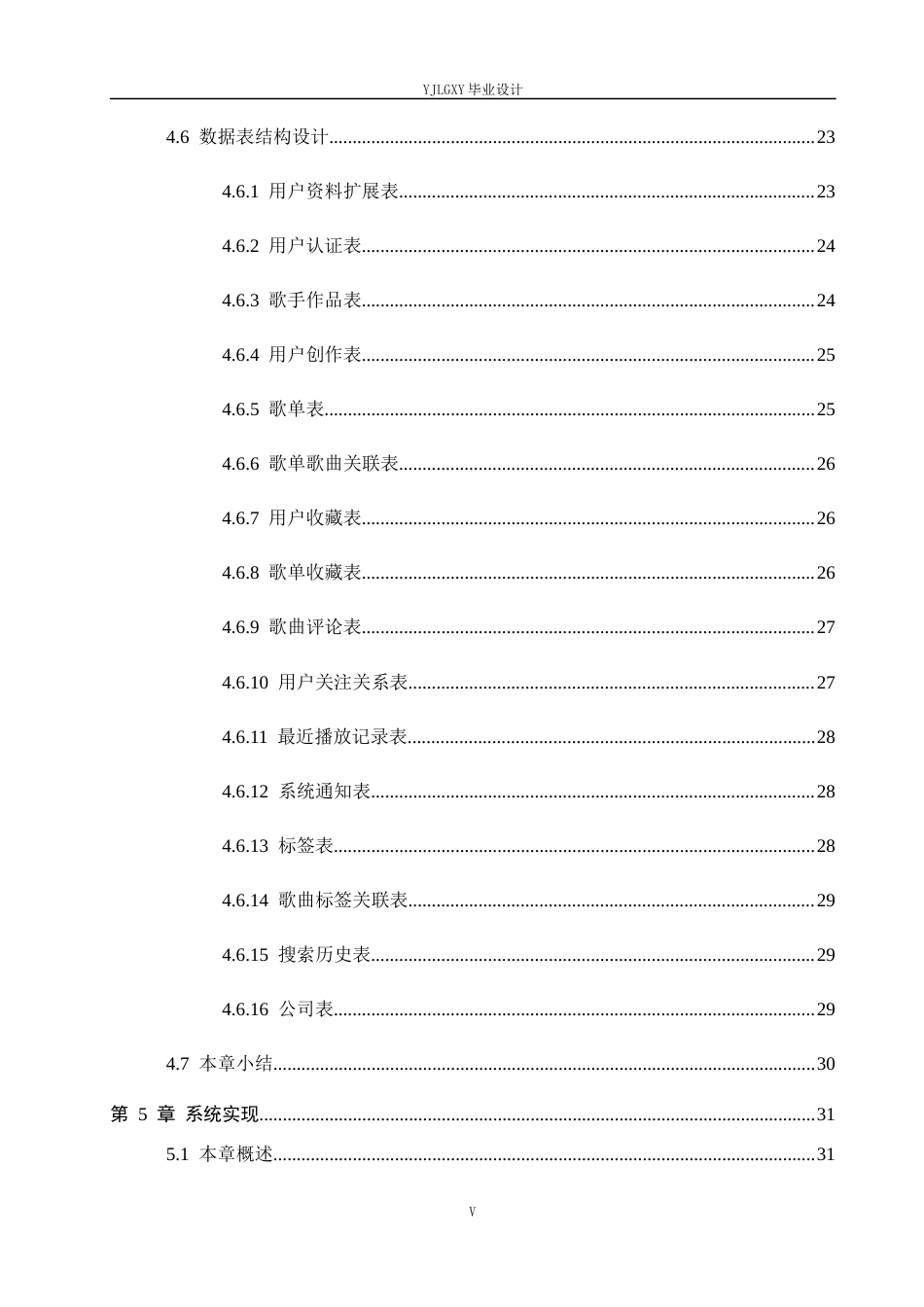 YJLGXY毕业设计

4.6 数据表结构设计 23

4.6.1 用户资料扩展表 23

4.6.2 用户认证表 24

4.6.3 歌手作品表 24

4.6.4 用户创作表 25

4.6.5 歌单表 25

4.6.6 歌单歌曲关联表 26

4.6.7 用户收藏表 26

4.6.8 歌单收藏表 26

4.6.9 歌曲评论表 27

4.6.10 用户关注关系表 27

4.6.11 最近播放记录表 28

4.6.12 系统通知表 28

4.6.13 标签表 28

4.6.14 歌曲标签关联表 29

4.6.15 搜索历史表 29

4.6.16 公司表 29

4.7 本章小结 30

第5章 系统实现 31

5.1 本章概述 31

V